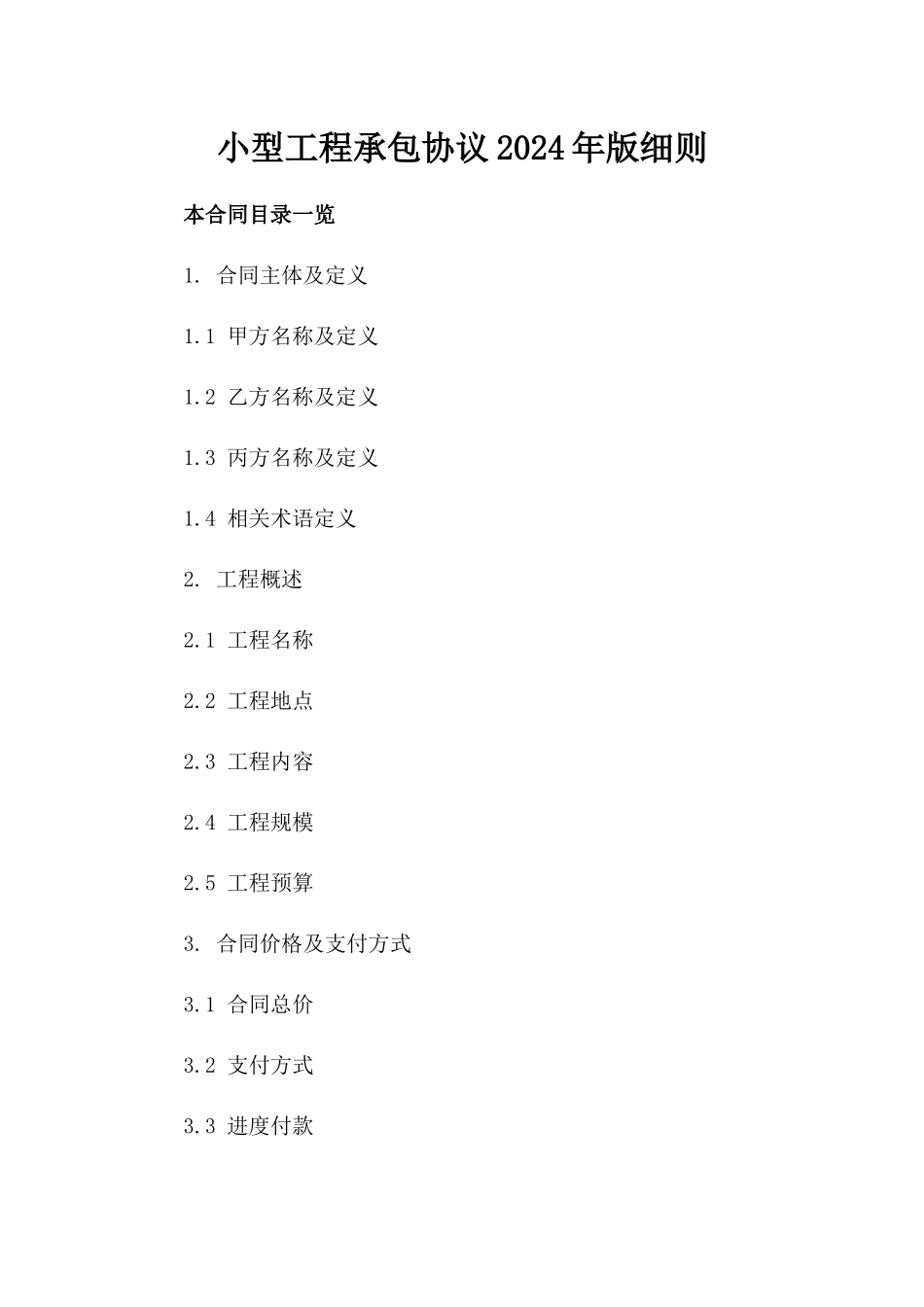 小型工程承包协议2024年版细则

本合同目录一览

1. 合同主体及定义

1.1 甲方名称及定义

1.2 乙方名称及定义

1.3 丙方名称及定义

1.4 相关术语定义

2. 工程概述

2.1 工程名称

2.2 工程地点

2.3 工程内容

2.4 工程规模

2.5 工程预算

3. 合同价格及支付方式

3.1 合同总价

3.2 支付方式

3.3 进度付款